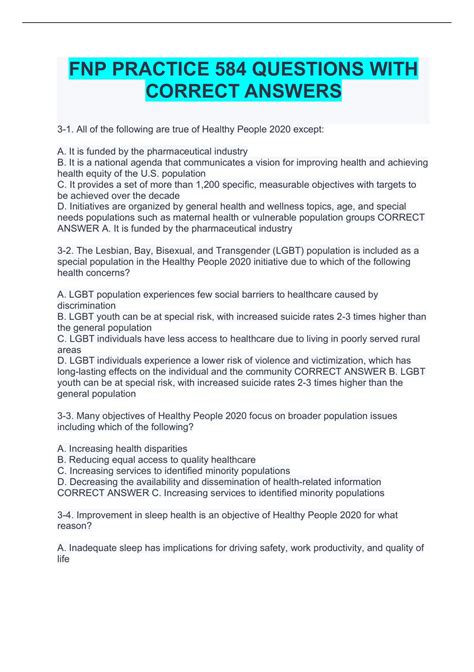 FNP PRACTICE 584 QUESTIONS WITH CORRECT ANSWERS

3-1. All of the following are true of Healthy People 2020 except:

A. It is funded by the pharmaceutical industry
B. It is a national agenda that communicates a vision for improving health and achieving health equity of the U.S. population
C. It provides a set of more than 1,200 specific, measurable objectives with targets to be achieved over the decade
D. Initiatives are organized by general health and wellness topics, age, and special needs populations such as maternal health or vulnerable population groups CORRECT ANSWER A. It is funded by the pharmaceutical industry

3-2. The Lesbian, Bay, Bisexual, and Transgender (LGBT) population is included as a special population in the Healthy People 2020 initiative due to which of the following health concerns?

A. LGBT population experiences few social barriers to healthcare caused by discrimination
B. LGBT youth can be at special risk, with increased suicide rates 2-3 times higher than the general population
C. LGBT individuals have less access to healthcare due to living in poorly served rural areas
D. LGBT individuals experience a lower risk of violence and victimization, which has long-lasting effects on the individual and the community CORRECT ANSWER B. LGBT youth can be at special risk, with increased suicide rates 2-3 times higher than the general population

3-3. Many objectives of Healthy People 2020 focus on broader population issues including which of the following?

A. Increasing health disparities
B. Reducing equal access to quality healthcare
C. Increasing services to identified minority populations
D. Decreasing the availability and dissemination of health-related information CORRECT ANSWER C. Increasing services to identified minority populations

3-4. Improvement in sleep health is an objective of Healthy People 2020 for what reason?

A. Inadequate sleep has implications for driving safety, work productivity, and quality of life